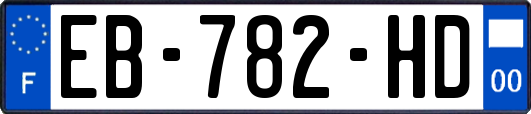 F
EB-782-HD
00